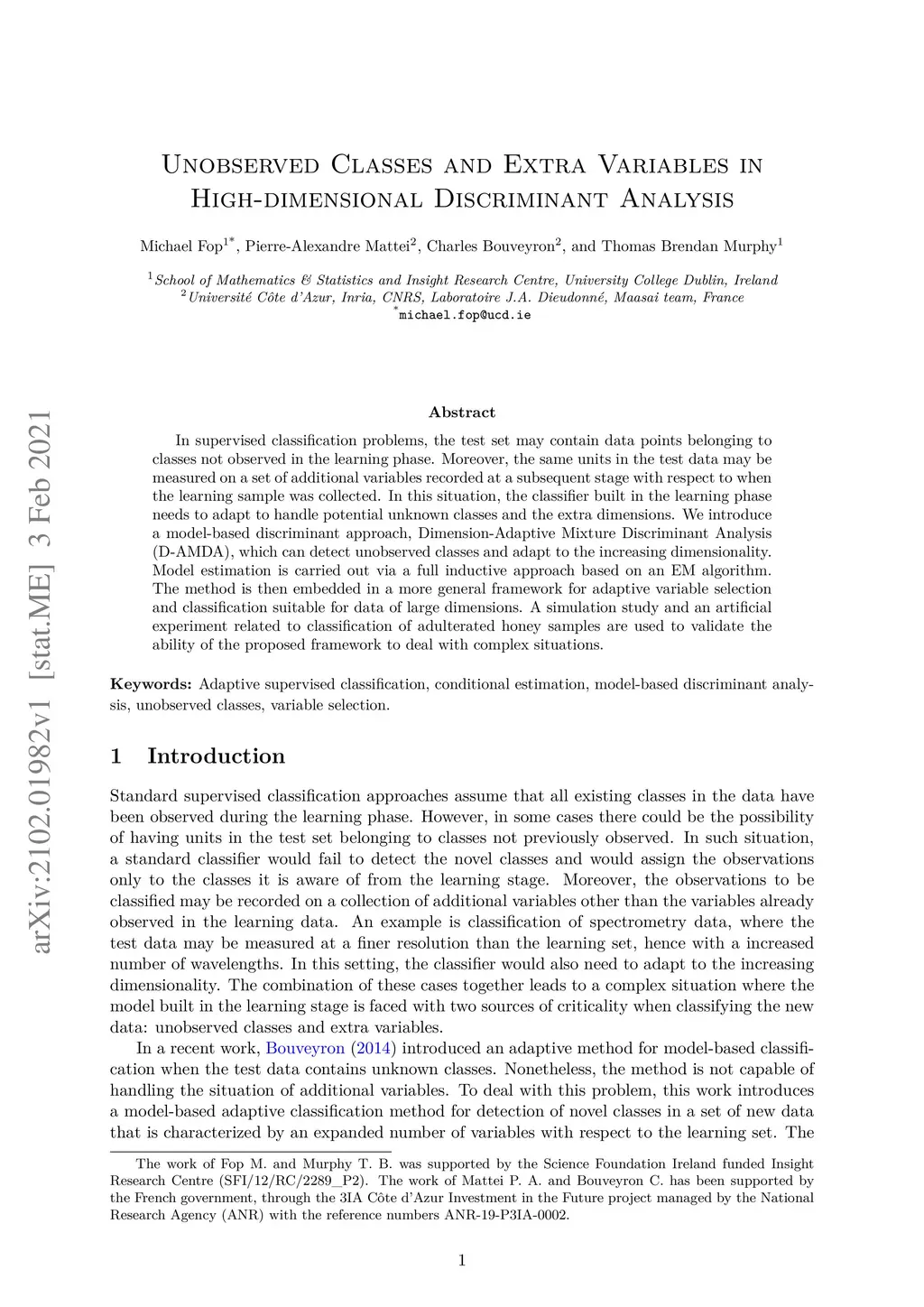 arXiv:2102.01982v1 [stat.ME] 3 Feb 2021

Unobserved Classes and Extra Variables in High-dimensional Discriminant Analysis

Michael Fop$^{1*}$, Pierre-Alexandre Mattei$^{2}$, Charles Bouveyron$^{2}$, and Thomas Brendan Murphy$^{1}$

$^{1}$School of Mathematics & Statistics and Insight Research Centre, University College Dublin, Ireland
$^{2}$Université Côte d'Azur, Inria, CNRS, Laboratoire J.A. Dieudonné, Maasai team, France
$^{*}$michael.fop@ucd.ie

Abstract

In supervised classification problems, the test set may contain data points belonging to classes not observed in the learning phase. Moreover, the same units in the test data may be measured on a set of additional variables recorded at a subsequent stage with respect to when the learning sample was collected. In this situation, the classifier built in the learning phase needs to adapt to handle potential unknown classes and the extra dimensions. We introduce a model-based discriminant approach, Dimension-Adaptive Mixture Discriminant Analysis (D-AMDA), which can detect unobserved classes and adapt to the increasing dimensionality. Model estimation is carried out via a full inductive approach based on an EM algorithm. The method is then embedded in a more general framework for adaptive variable selection and classification suitable for data of large dimensions. A simulation study and an artificial experiment related to classification of adulterated honey samples are used to validate the ability of the proposed framework to deal with complex situations.

Keywords: Adaptive supervised classification, conditional estimation, model-based discriminant analysis, unobserved classes, variable selection.

1 Introduction

Standard supervised classification approaches assume that all existing classes in the data have been observed during the learning phase. However, in some cases there could be the possibility of having units in the test set belonging to classes not previously observed. In such situation, a standard classifier would fail to detect the novel classes and would assign the observations only to the classes it is aware of from the learning stage. Moreover, the observations to be classified may be recorded on a collection of additional variables other than the variables already observed in the learning data. An example is classification of spectrometry data, where the test data may be measured at a finer resolution than the learning set, hence with a increased number of wavelengths. In this setting, the classifier would also need to adapt to the increasing dimensionality. The combination of these cases together leads to a complex situation where the model built in the learning stage is faced with two sources of criticality when classifying the new data: unobserved classes and extra variables.

In a recent work, Bouveyron (2014) introduced an adaptive method for model-based classification when the test data contains unknown classes. Nonetheless, the method is not capable of handling the situation of additional variables. To deal with this problem, this work introduces a model-based adaptive classification method for detection of novel classes in a set of new data that is characterized by an expanded number of variables with respect to the learning set. The

The work of Fop M. and Murphy T. B. was supported by the Science Foundation Ireland funded Insight Research Centre (SFI/12/RC/2289_P2). The work of Mattei P. A. and Bouveyron C. has been supported by the French government, through the 3IA Côte d'Azur Investment in the Future project managed by the National Research Agency (ANR) with the reference numbers ANR-19-P3IA-0002.

1